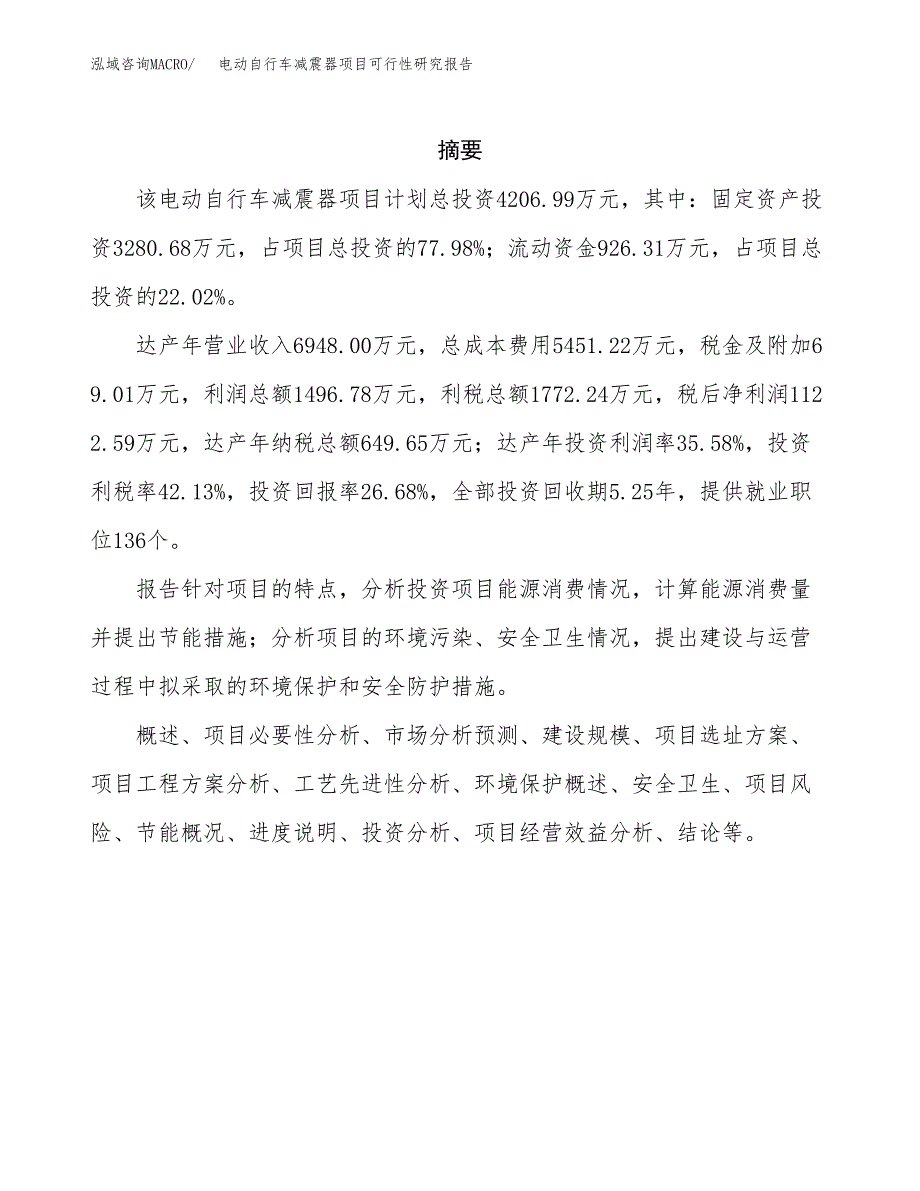 泓域咨询MACRO/ 电动自行车减震器项目可行性研究报告

摘要

该电动自行车减震器项目计划总投资4206.99万元，其中：固定资产投资3280.68万元，占项目总投资的77.98%；流动资金926.31万元，占项目总投资的22.02%。

达产年营业收入6948.00万元，总成本费用5451.22万元，税金及附加69.01万元，利润总额1496.78万元，利税总额1772.24万元，税后净利润1122.59万元，达产年纳税总额649.65万元；达产年投资利润率35.58%，投资利税率42.13%，投资回报率26.68%，全部投资回收期5.25年，提供就业职位136个。

报告针对项目的特点，分析投资项目能源消费情况，计算能源消费量并提出节能措施；分析项目的环境污染、安全卫生情况，提出建设与运营过程中拟采取的环境保护和安全防护措施。

概述、项目必要性分析、市场分析预测、建设规模、项目选址方案、项目工程方案分析、工艺先进性分析、环境保护概述、安全卫生、项目风险、节能概况、进度说明、投资分析、项目经营效益分析、结论等。